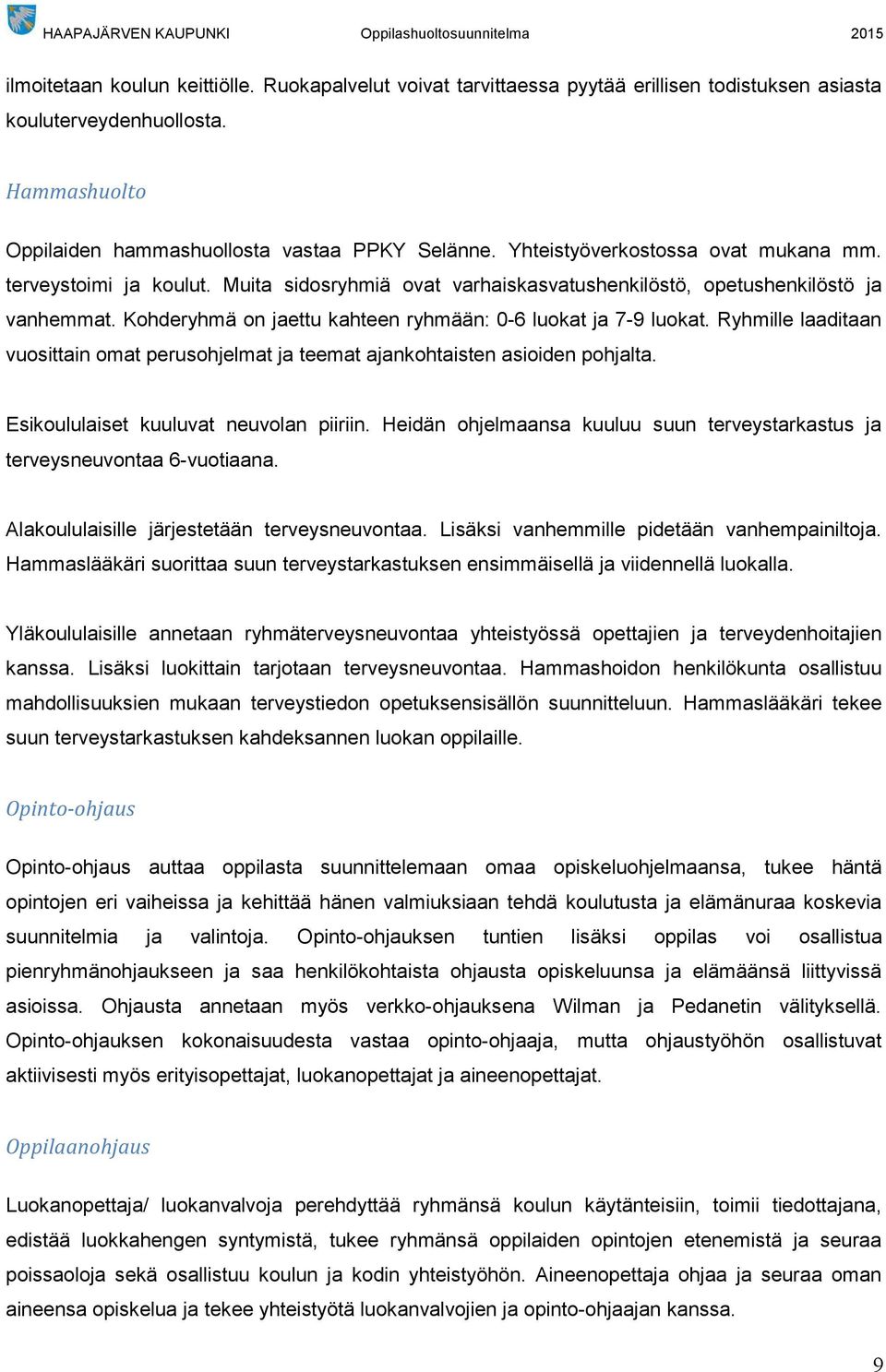 HAAPAJÄRVEN KAUPUNKI Oppilashuoltosuunnitelma 2015

ilmoitetaan koulun keittiölle. Ruokapalvelut voivat tarvittaessa pyytää erillisen todistuksen asiasta kouluterveydenhuollosta.

Hammashuolto

Oppilaiden hammashuollosta vastaa PPKY Selänne. Yhteistyöverkostossa ovat mukana mm. terveystoimi ja koulut. Muita sidosryhmiä ovat varhaiskasvatushenkilöstö, opetushenkilöstö ja vanhemmat. Kohderyhmä on jaettu kahteen ryhmään: 0-6 luokat ja 7-9 luokat. Ryhmille laaditaan vuosittain omat perusohjelmat ja teemat ajankohtaisten asioiden pohjalta.

Esikoululaiset kuuluvat neuvolan piiriin. Heidän ohjelmaansa kuuluu suun terveystarkastus ja terveysneuvontaa 6-vuotiaana.

Alakoululaisille järjestetään terveysneuvontaa. Lisäksi vanhemmille pidetään vanhempainiltoja. Hammaslääkäri suorittaa suun terveystarkastuksen ensimmäisellä ja viidennellä luokalla.

Yläkoululaisille annetaan ryhmäterveysneuvontaa yhteistyössä opettajien ja terveydenhoitajien kanssa. Lisäksi luokittain tarjotaan terveysneuvontaa. Hammashoidon henkilökunta osallistuu mahdollisuuksien mukaan terveystiedon opetuksensisällön suunnitteluun. Hammaslääkäri tekee suun terveystarkastuksen kahdeksannen luokan oppilaille.

Opinto-ohjaus

Opinto-ohjaus auttaa oppilasta suunnittelemaan omaa opiskeluohjelmaansa, tukee häntä opintojen eri vaiheissa ja kehittää hänen valmiuksiaan tehdä koulutusta ja elämänuraa koskevia suunnitelmia ja valintoja. Opinto-ohjauksen tuntien lisäksi oppilas voi osallistua pienryhmänohjaukseen ja saa henkilökohtaista ohjausta opiskeluunsa ja elämäänsä liittyvissä asioissa. Ohjausta annetaan myös verkko-ohjauksena Wilman ja Pedanetin välityksellä. Opinto-ohjauksen kokonaisuudesta vastaa opinto-ohjaaja, mutta ohjaustyöhön osallistuvat aktiivisesti myös erityisopettajat, luokanopettajat ja aineenopettajat.

Oppilaanohjaus

Luokanopettaja/ luokanvalvoja perehdyttää ryhmänsä koulun käytänteisiin, toimii tiedottajana, edistää luokkahengen syntymistä, tukee ryhmänsä oppilaiden opintojen etenemistä ja seuraa poissaoloja sekä osallistuu koulun ja kodin yhteistyöhön. Aineenopettaja ohjaa ja seuraa oman aineensa opiskelua ja tekee yhteistyötä luokanvalvojien ja opinto-ohjaajan kanssa.

9